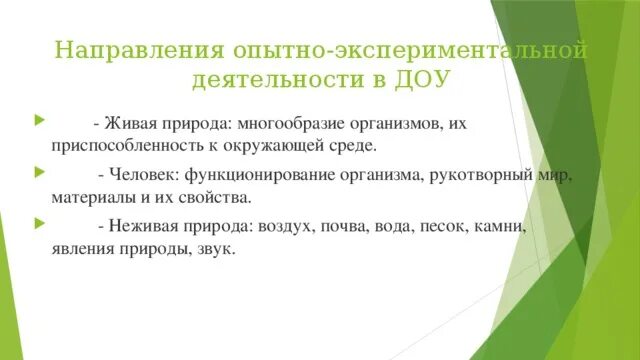 Направления опытно-экспериментальной деятельности в ДОУ

- Живая природа: многообразие организмов, их приспособленность к окружающей среде.

- Человек: функционирование организма, рукотворный мир, материалы и их свойства.

- Неживая природа: воздух, почва, вода, песок, камни, явления природы, звук.